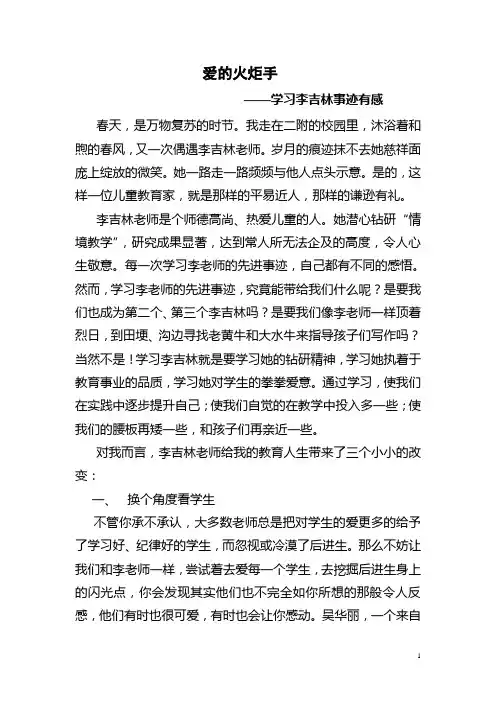 爱的火炬手

——学习李吉林事迹有感

春天，是万物复苏的时节。我走在二附的校园里，沐浴着和煦的春风，又一次偶遇李吉林老师。岁月的痕迹抹不去她慈祥面庞上绽放的微笑。她一路走一路频频与他人点头示意。是的，这样一位儿童教育家，就是那样的平易近人，那样的谦逊有礼。

李吉林老师是个师德高尚、热爱儿童的人。她潜心钻研“情境教学”，研究成果显著，达到常人所无法企及的高度，令人心生敬意。每一次学习李老师的先进事迹，自己都有不同的感悟。然而，学习李老师的先进事迹，究竟能带给我们什么呢？是要我们也成为第二个、第三个李吉林吗？是要我们像李老师一样顶着烈日，到田埂、沟边寻找老黄牛和大水牛来指导孩子们写作吗？当然不是！学习李吉林就是要学习她的钻研精神，学习她执着于教育事业的品质，学习她对学生的拳拳爱意。通过学习，使我们在实践中逐步提升自己；使我们自觉的在教学中投入多一些；使我们的腰板再矮一些，和孩子们再亲近一些。

对我而言，李吉林老师给我的教育人生带来了三个小小的改变：

一、 换个角度看学生

不管你承不承认，大多数老师总是把对学生的爱更多的给予了学习好、纪律好的学生，而忽视或冷漠了后进生。那么不妨让我们和李老师一样，尝试着去爱每一个学生，去挖掘后进生身上的闪光点，你会发现其实他们也不完全如你所想的那般令人反感，他们有时也很可爱，有时也会让你感动。吴华丽，一个来自

1